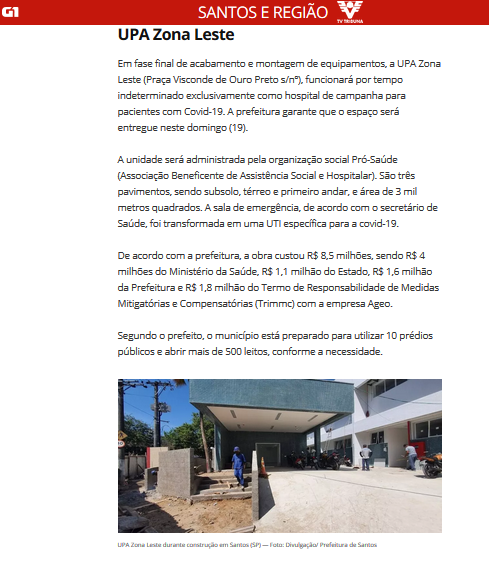 G1 SANTOS E REGIÃO TV TRIBUNA

UPA Zona Leste

Em fase final de acabamento e montagem de equipamentos, a UPA Zona Leste (Praça Visconde de Ouro Preto s/nº), funcionará por tempo indeterminado exclusivamente como hospital de campanha para pacientes com Covid-19. A prefeitura garante que o espaço será entregue neste domingo (19).

A unidade será administrada pela organização social Pró-Saúde (Associação Beneficente de Assistência Social e Hospitalar). São três pavimentos, sendo subsolo, térreo e primeiro andar, e área de 3 mil metros quadrados. A sala de emergência, de acordo com o secretário de Saúde, foi transformada em uma UTI específica para a covid-19.

De acordo com a prefeitura, a obra custou R$ 8,5 milhões, sendo R$ 4 milhões do Ministério da Saúde, R$ 1,1 milhão do Estado, R$ 1,6 milhão da Prefeitura e R$ 1,8 milhão do Termo de Responsabilidade de Medidas Mitigatórias e Compensatórias (Trimmc) com a empresa Ageo.

Segundo o prefeito, o município está preparado para utilizar 10 prédios públicos e abrir mais de 500 leitos, conforme a necessidade.

UPA Zona Leste durante construção em Santos (SP) — Foto: Divulgação/ Prefeitura de Santos